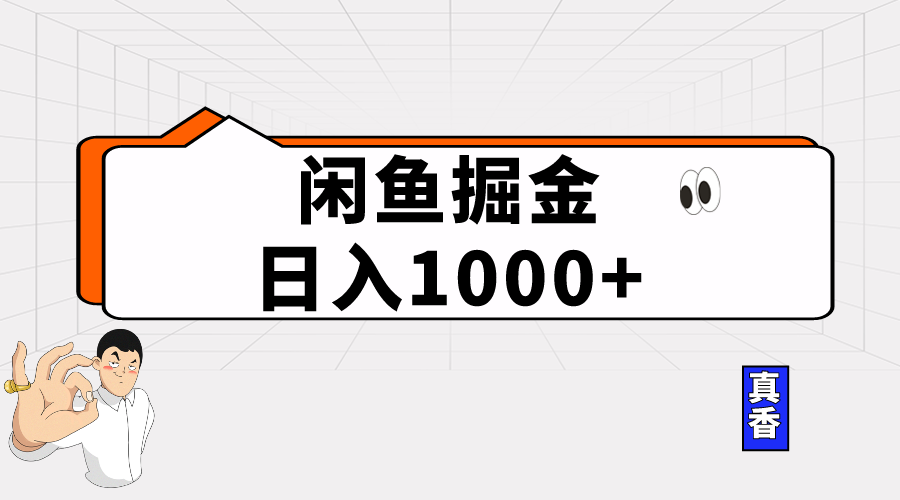 闲鱼掘金
日入1000+

真香